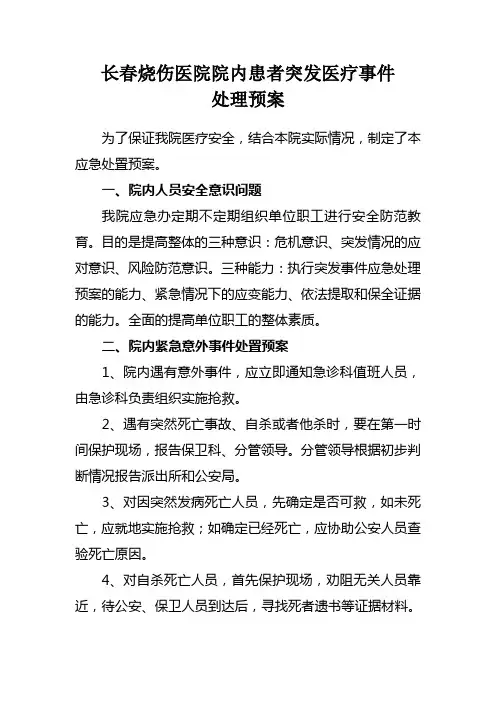 长春烧伤医院院内患者突发医疗事件
处理预案

为了保证我院医疗安全，结合本院实际情况，制定了本应急处置预案。

一、院内人员安全意识问题

我院应急办定期不定期组织单位职工进行安全防范教育。目的是提高整体的三种意识：危机意识、突发情况的应对意识、风险防范意识。三种能力：执行突发事件应急处理预案的能力、紧急情况下的应变能力、依法提取和保全证据的能力。全面的提高单位职工的整体素质。

二、院内紧急意外事件处置预案

1、院内遇有意外事件，应立即通知急诊科值班人员，由急诊科负责组织实施抢救。

2、遇有突然死亡事故、自杀或者他杀时，要在第一时间保护现场，报告保卫科、分管领导。分管领导根据初步判断情况报告派出所和公安局。

3、对因突然发病死亡人员，先确定是否可救，如未死亡，应就地实施抢救；如确定已经死亡，应协助公安人员查验死亡原因。

4、对自杀死亡人员，首先保护现场，劝阻无关人员靠近，待公安、保卫人员到达后，寻找死者遗书等证据材料。